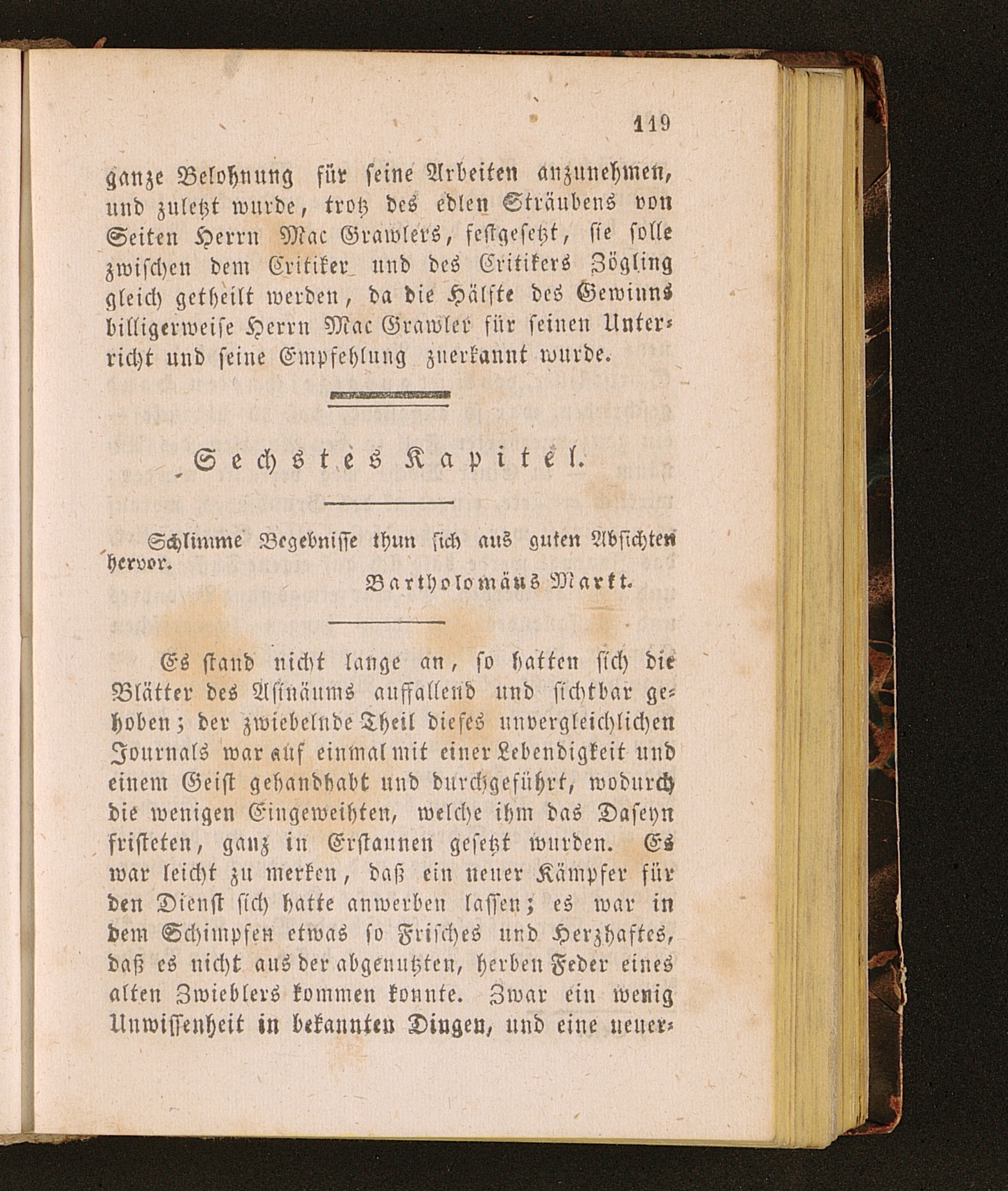 119

ganze Belohnung für seine Arbeiten anzunehmen, und zuletzt wurde, trotz des edlen Sträubens von Seiten Herrn Mac Grawlers, festgesetzt, sie solle zwischen dem Critiker und des Critikers Zögling gleich getheilt werden, da die Hälfte des Gewinns billigerweise Herrn Mac Grawler für seinen Unterricht und seine Empfehlung zuerkannt wurde.

Sechstes Kapitel.

Schlimme Begebnisse thun sich aus guten Absichten hervor.

Bartholomäus Markt.

Es stand nicht lange an, so hatten sich die Blätter des Asinäums auffallend und sichtbar gehoben; der zwiebelnde Theil dieses unvergleichlichen Journals war auf einmal mit einer Lebendigkeit und einem Geist gehandhabt und durchgeführt, wodurch die wenigen Eingeweihten, welche ihm das Daseyn fristeten, ganz in Erstaunen gesetzt wurden. Es war leicht zu merken, daß ein neuer Kämpfer für den Dienst sich hatte anwerben lassen; es war in dem Schimpfen etwas so Frisches und Herzhaftes, daß es nicht aus der abgenutzten, herben Feder eines alten Zwieblers kommen konnte. Zwar ein wenig Unwissenheit in bekannten Dingen, und eine neuer-